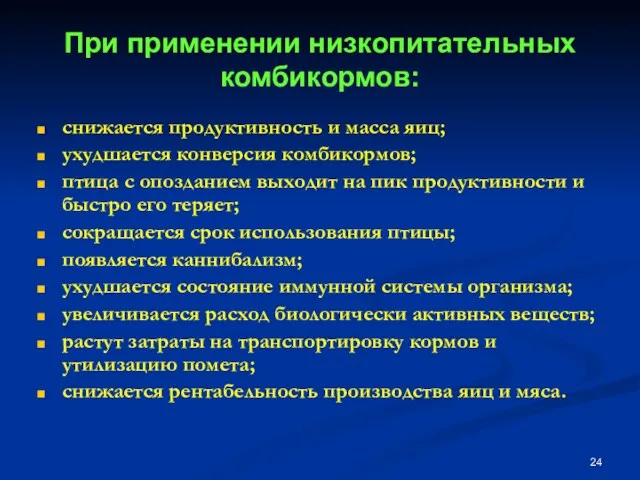 При применении низкопитательных комбикормов:

- снижается продуктивность и масса яиц;
- ухудшается конверсия комбикормов;
- птица с опозданием выходит на пик продуктивности и быстро его теряет;
- сокращается срок использования птицы;
- появляется каннибализм;
- ухудшается состояние иммунной системы организма;
- увеличивается расход биологически активных веществ;
- растут затраты на транспортировку кормов и утилизацию помета;
- снижается рентабельность производства яиц и мяса.

24